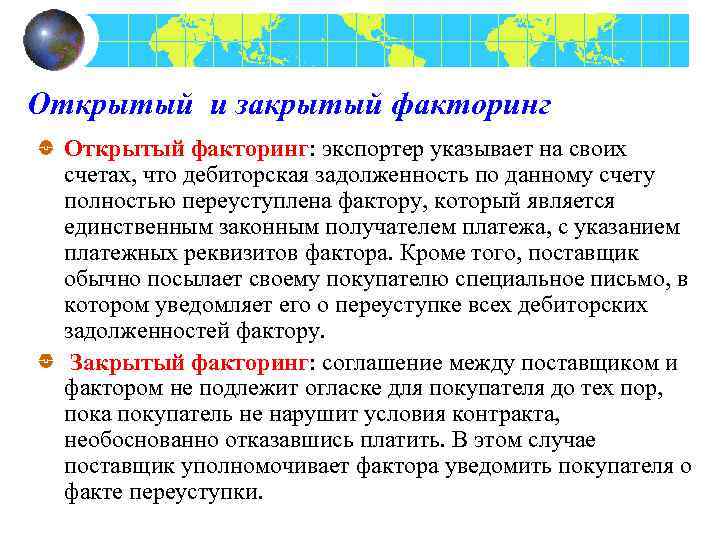 Открытый и закрытый факторинг

Открытый факторинг: экспортер указывает на своих счетах, что дебиторская задолженность по данному счету полностью переуступлена фактору, который является единственным законным получателем платежа, с указанием платежных реквизитов фактора. Кроме того, поставщик обычно посылает своему покупателю специальное письмо, в котором уведомляет его о переуступке всех дебиторских задолженностей фактору.

Закрытый факторинг: соглашение между поставщиком и фактором не подлежит огласке для покупателя до тех пор, пока покупатель не нарушит условия контракта, необоснованно отказавшись платить. В этом случае поставщик уполномочивает фактора уведомить покупателя о факте переуступки.